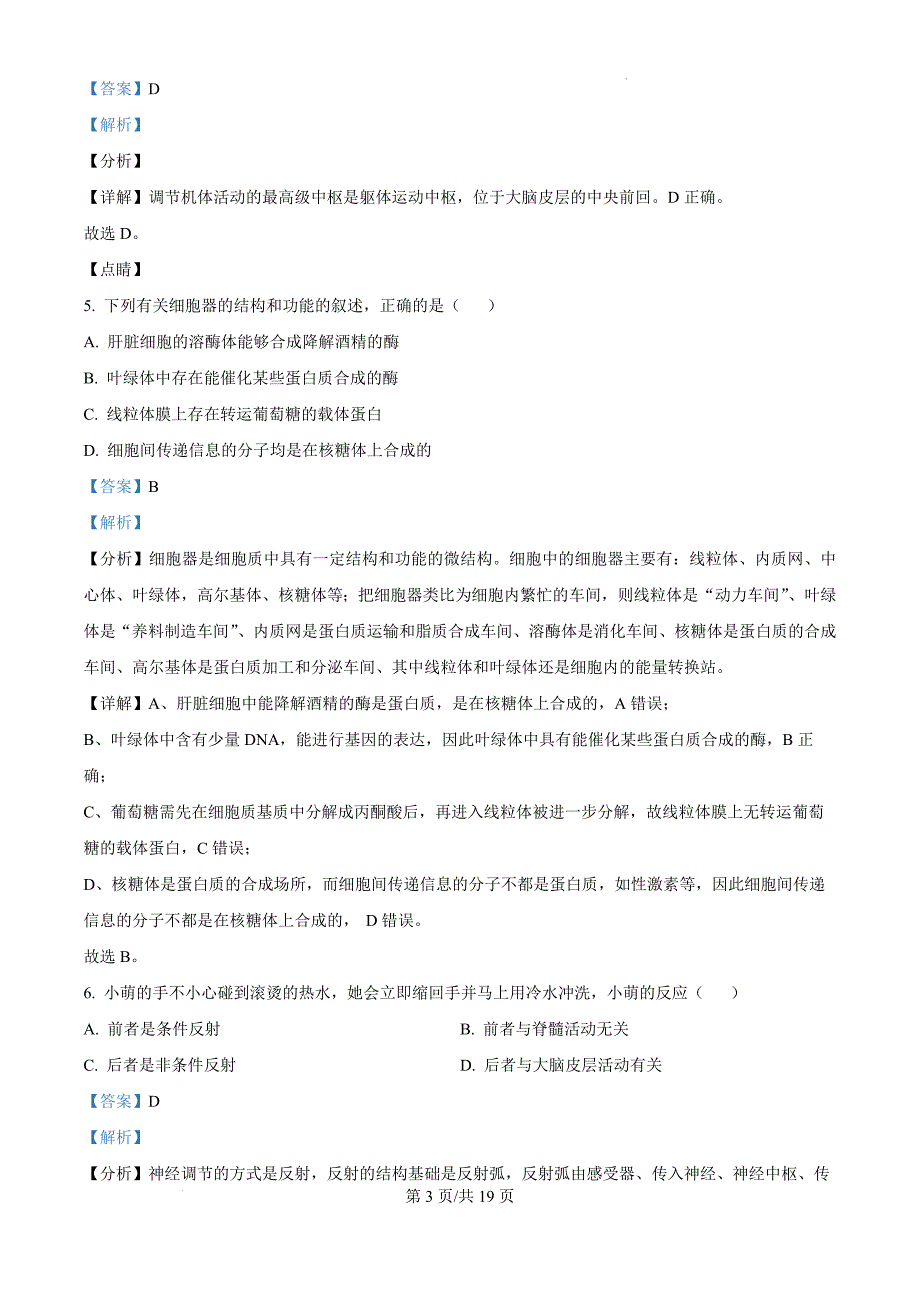 【答案】D

【解析】

【分析】

【详解】调节机体活动的最高级中枢是躯体运动中枢，位于大脑皮层的中央前回。D 正确。

故选 D。

【点睛】

5. 下列有关细胞器的结构和功能的叙述，正确的是（　　）

A. 肝脏细胞的溶酶体能够合成降解酒精的酶

B. 叶绿体中存在能催化某些蛋白质合成的酶

C. 线粒体膜上存在转运葡萄糖的载体蛋白

D. 细胞间传递信息的分子均是在核糖体上合成的

【答案】B

【解析】

【分析】细胞器是细胞质中具有一定结构和功能的微结构。细胞中的细胞器主要有：线粒体、内质网、中心体、叶绿体，高尔基体、核糖体等；把细胞器类比为细胞内繁忙的车间，则线粒体是“动力车间”、叶绿体是“养料制造车间”、内质网是蛋白质运输和脂质合成车间、溶酶体是消化车间、核糖体是蛋白质的合成车间、高尔基体是蛋白质加工和分泌车间、其中线粒体和叶绿体还是细胞内的能量转换站。

【详解】A、肝脏细胞中能降解酒精的酶是蛋白质，是在核糖体上合成的，A 错误；

B、叶绿体中含有少量 DNA，能进行基因的表达，因此叶绿体中具有能催化某些蛋白质合成的酶，B 正确；

C、葡萄糖需先在细胞质基质中分解成丙酮酸后，再进入线粒体被进一步分解，故线粒体膜上无转运葡萄糖的载体蛋白，C 错误；

D、核糖体是蛋白质的合成场所，而细胞间传递信息的分子不都是蛋白质，如性激素等，因此细胞间传递信息的分子不都是在核糖体上合成的， D 错误。

故选 B。

6. 小萌的手不小心碰到滚烫的热水，她会立即缩回手并马上用冷水冲洗，小萌的反应（　　）

A. 前者是条件反射

B. 前者与脊髓活动无关

C. 后者是非条件反射

D. 后者与大脑皮层活动有关

【答案】D

【解析】

【分析】神经调节的方式是反射，反射的结构基础是反射弧，反射弧由感受器、传入神经、神经中枢、传

第 3 页/共 19 页